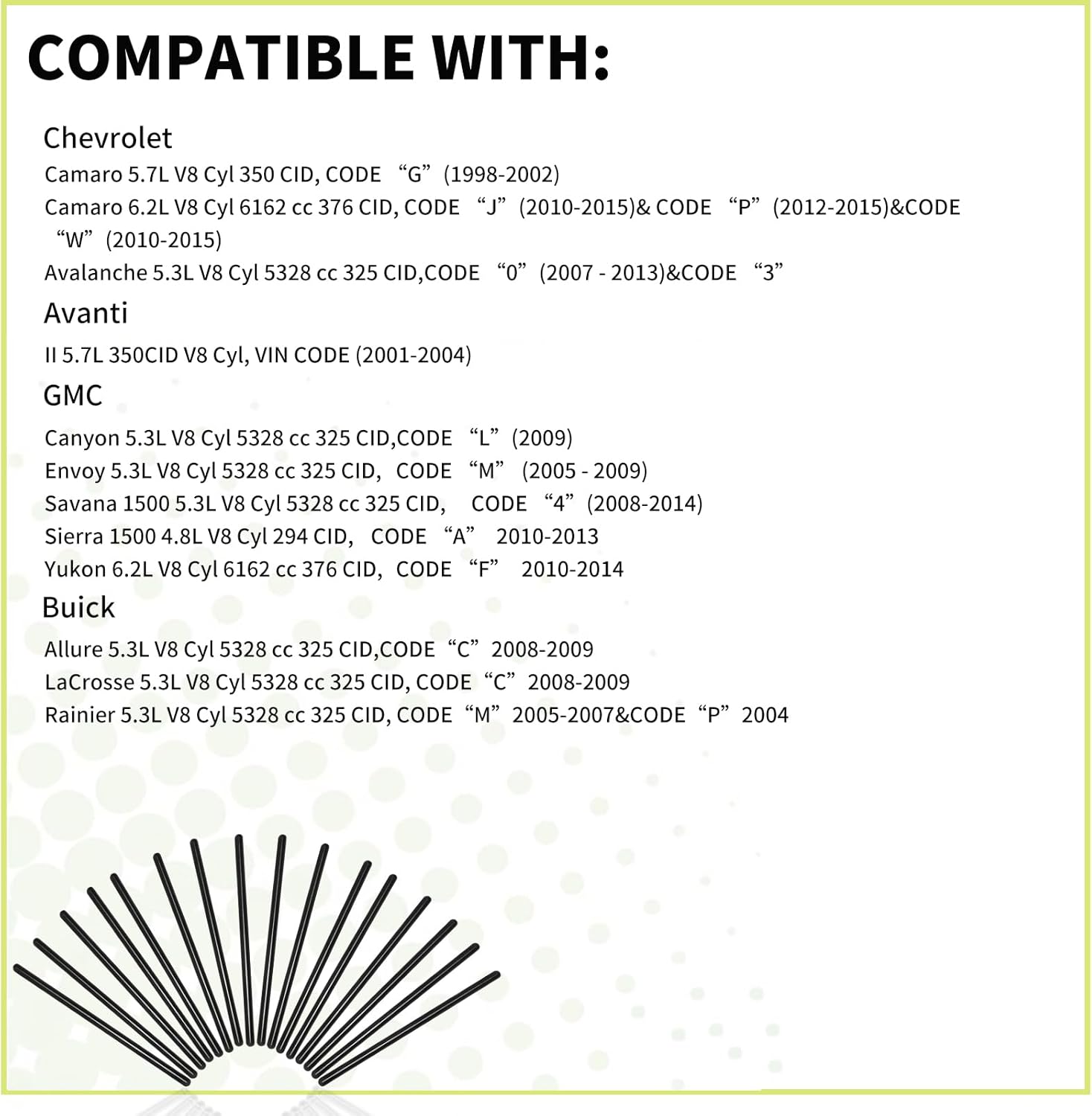 COMPATIBLE WITH:

Chevrolet

Camaro 5.7L V8 Cyl 350 CID, CODE "G" (1998-2002)

Camaro 6.2L V8 Cyl 6162 cc 376 CID, CODE "J" (2010-2015)& CODE "P" (2012-2015)&CODE "W" (2010-2015)

Avalanche 5.3L V8 Cyl 5328 cc 325 CID,CODE "0" (2007 - 2013)&CODE "3"

Avanti

II 5.7L 350CID V8 Cyl, VIN CODE (2001-2004)

GMC

Canyon 5.3L V8 Cyl 5328 cc 325 CID,CODE "L" (2009)

Envoy 5.3L V8 Cyl 5328 cc 325 CID, CODE "M" (2005 - 2009)

Savana 1500 5.3L V8 Cyl 5328 cc 325 CID, CODE "4" (2008-2014)

Sierra 1500 4.8L V8 Cyl 294 CID, CODE "A" 2010-2013

Yukon 6.2L V8 Cyl 6162 cc 376 CID, CODE "F" 2010-2014

Buick

Allure 5.3L V8 Cyl 5328 cc 325 CID,CODE "C" 2008-2009

LaCrosse 5.3L V8 Cyl 5328 cc 325 CID, CODE "C" 2008-2009

Rainier 5.3L V8 Cyl 5328 cc 325 CID, CODE "M" 2005-2007&CODE "P" 2004